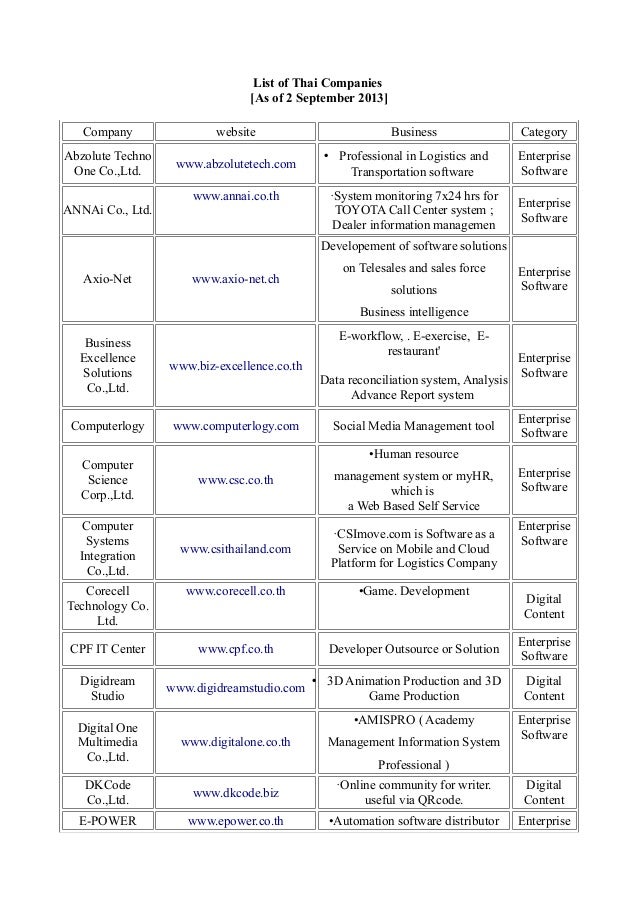 List of Thai Companies
[As of 2 September 2013]

| Company | website | Business | Category |
|---|---|---|---|
| Abzolute Techno One Co.,Ltd. | www.abzolutetech.com | • Professional in Logistics and Transportation software | Enterprise Software |
| ANNAi Co., Ltd. | www.annai.co.th | ·System monitoring 7x24 hrs for TOYOTA Call Center system ; Dealer information managemen | Enterprise Software |
| Axio-Net | www.axio-net.ch | Developement of software solutions on Telesales and sales force solutions Business intelligence | Enterprise Software |
| Business Excellence Solutions Co.,Ltd. | www.biz-excellence.co.th | E-workflow, . E-exercise, E-restaurant' Data reconciliation system, Analysis Advance Report system | Enterprise Software |
| Computerlogy | www.computerlogy.com | Social Media Management tool | Enterprise Software |
| Computer Science Corp.,Ltd. | www.csc.co.th | •Human resource management system or myHR, which is a Web Based Self Service | Enterprise Software |
| Computer Systems Integration Co.,Ltd. | www.csithailand.com | ·CSImove.com is Software as a Service on Mobile and Cloud Platform for Logistics Company | Enterprise Software |
| Corecell Technology Co. Ltd. | www.corecell.co.th | •Game. Development | Digital Content |
| CPF IT Center | www.cpf.co.th | Developer Outsource or Solution | Enterprise Software |
| Digidream Studio | www.digidreamstudio.com | • 3D Animation Production and 3D Game Production | Digital Content |
| Digital One Multimedia Co.,Ltd. | www.digitalone.co.th | •AMISPRO ( Academy Management Information System Professional ) | Enterprise Software |
| DKCode Co.,Ltd. | www.dkcode.biz | ·Online community for writer. useful via QRcode. | Digital Content |
| E-POWER | www.epower.co.th | •Automation software distributor | Enterprise |